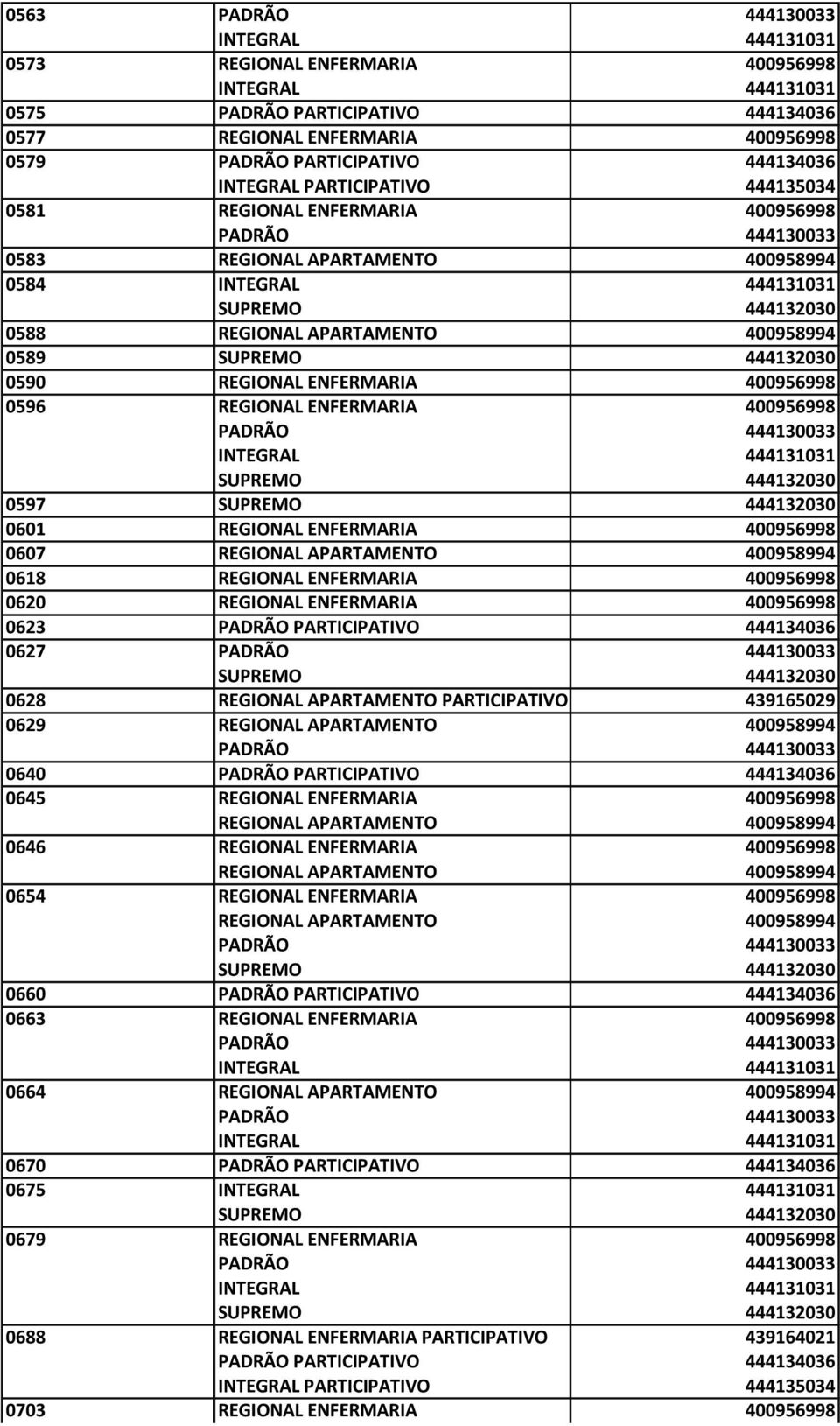 | | | |
|---|---|---|
| 0563 | PADRÃO | 444130033 |
| | INTEGRAL | 444131031 |
| 0573 | REGIONAL ENFERMARIA | 400956998 |
| | INTEGRAL | 444131031 |
| 0575 | PADRÃO PARTICIPATIVO | 444134036 |
| 0577 | REGIONAL ENFERMARIA | 400956998 |
| 0579 | PADRÃO PARTICIPATIVO | 444134036 |
| | INTEGRAL PARTICIPATIVO | 444135034 |
| 0581 | REGIONAL ENFERMARIA | 400956998 |
| | PADRÃO | 444130033 |
| 0583 | REGIONAL APARTAMENTO | 400958994 |
| 0584 | INTEGRAL | 444131031 |
| | SUPREMO | 444132030 |
| 0588 | REGIONAL APARTAMENTO | 400958994 |
| 0589 | SUPREMO | 444132030 |
| 0590 | REGIONAL ENFERMARIA | 400956998 |
| 0596 | REGIONAL ENFERMARIA | 400956998 |
| | PADRÃO | 444130033 |
| | INTEGRAL | 444131031 |
| | SUPREMO | 444132030 |
| 0597 | SUPREMO | 444132030 |
| 0601 | REGIONAL ENFERMARIA | 400956998 |
| 0607 | REGIONAL APARTAMENTO | 400958994 |
| 0618 | REGIONAL ENFERMARIA | 400956998 |
| 0620 | REGIONAL ENFERMARIA | 400956998 |
| 0623 | PADRÃO PARTICIPATIVO | 444134036 |
| 0627 | PADRÃO | 444130033 |
| | SUPREMO | 444132030 |
| 0628 | REGIONAL APARTAMENTO PARTICIPATIVO | 439165029 |
| 0629 | REGIONAL APARTAMENTO | 400958994 |
| | PADRÃO | 444130033 |
| 0640 | PADRÃO PARTICIPATIVO | 444134036 |
| 0645 | REGIONAL ENFERMARIA | 400956998 |
| | REGIONAL APARTAMENTO | 400958994 |
| 0646 | REGIONAL ENFERMARIA | 400956998 |
| | REGIONAL APARTAMENTO | 400958994 |
| 0654 | REGIONAL ENFERMARIA | 400956998 |
| | REGIONAL APARTAMENTO | 400958994 |
| | PADRÃO | 444130033 |
| | SUPREMO | 444132030 |
| 0660 | PADRÃO PARTICIPATIVO | 444134036 |
| 0663 | REGIONAL ENFERMARIA | 400956998 |
| | PADRÃO | 444130033 |
| | INTEGRAL | 444131031 |
| 0664 | REGIONAL APARTAMENTO | 400958994 |
| | PADRÃO | 444130033 |
| | INTEGRAL | 444131031 |
| 0670 | PADRÃO PARTICIPATIVO | 444134036 |
| 0675 | INTEGRAL | 444131031 |
| | SUPREMO | 444132030 |
| 0679 | REGIONAL ENFERMARIA | 400956998 |
| | PADRÃO | 444130033 |
| | INTEGRAL | 444131031 |
| | SUPREMO | 444132030 |
| 0688 | REGIONAL ENFERMARIA PARTICIPATIVO | 439164021 |
| | PADRÃO PARTICIPATIVO | 444134036 |
| | INTEGRAL PARTICIPATIVO | 444135034 |
| 0703 | REGIONAL ENFERMARIA | 400956998 |